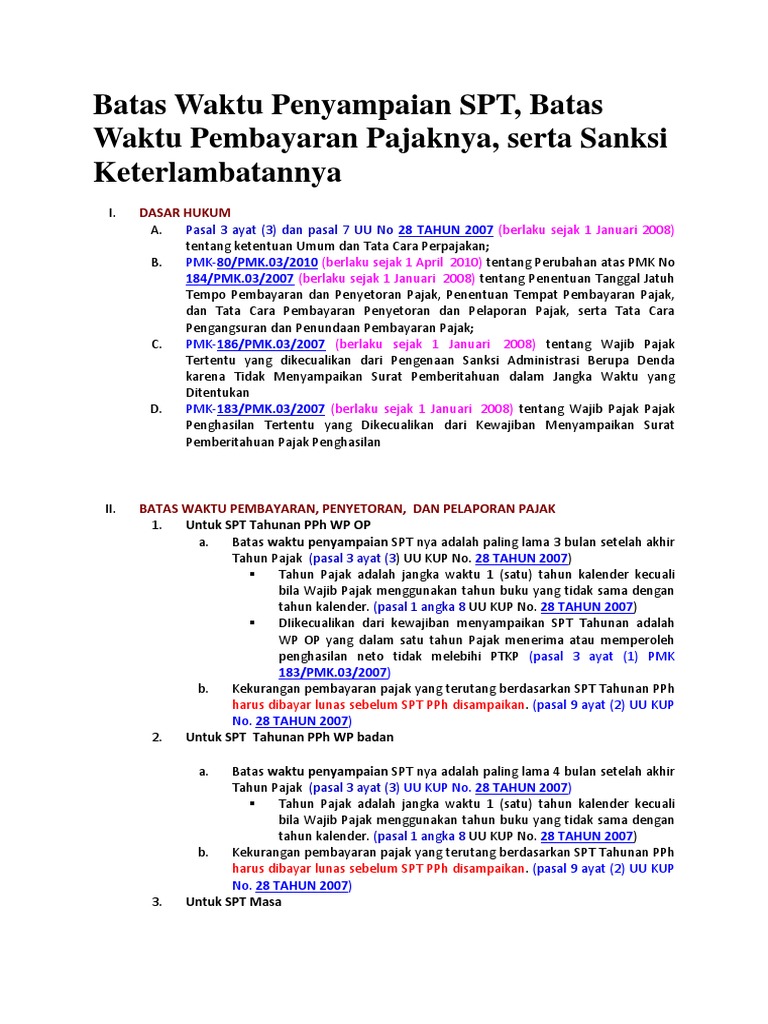 Batas Waktu Penyampaian SPT, Batas Waktu Pembayaran Pajaknya, serta Sanksi Keterlambatannya

I. DASAR HUKUM

A. Pasal 3 ayat (3) dan pasal 7 UU No 28 TAHUN 2007 (berlaku sejak 1 Januari 2008) tentang ketentuan Umum dan Tata Cara Perpajakan;

B. PMK-80/PMK.03/2010 (berlaku sejak 1 April 2010) tentang Perubahan atas PMK No 184/PMK.03/2007 (berlaku sejak 1 Januari 2008) tentang Penentuan Tanggal Jatuh Tempo Pembayaran dan Penyetoran Pajak, Penentuan Tempat Pembayaran Pajak, dan Tata Cara Pembayaran Penyetoran dan Pelaporan Pajak, serta Tata Cara Pengangsuran dan Penundaan Pembayaran Pajak;

C. PMK-186/PMK.03/2007 (berlaku sejak 1 Januari 2008) tentang Wajib Pajak Tertentu yang dikecualikan dari Pengenaan Sanksi Administrasi Berupa Denda karena Tidak Menyampaikan Surat Pemberitahuan dalam Jangka Waktu yang Ditentukan

D. PMK-183/PMK.03/2007 (berlaku sejak 1 Januari 2008) tentang Wajib Pajak Pajak Penghasilan Tertentu yang Dikecualikan dari Kewajiban Menyampaikan Surat Pemberitahuan Pajak Penghasilan

II. BATAS WAKTU PEMBAYARAN, PENYETORAN, DAN PELAPORAN PAJAK

1. Untuk SPT Tahunan PPh WP OP

a. Batas waktu penyampaian SPT nya adalah paling lama 3 bulan setelah akhir Tahun Pajak (pasal 3 ayat (3) UU KUP No. 28 TAHUN 2007)

▪ Tahun Pajak adalah jangka waktu 1 (satu) tahun kalender kecuali bila Wajib Pajak menggunakan tahun buku yang tidak sama dengan tahun kalender. (pasal 1 angka 8 UU KUP No. 28 TAHUN 2007)

▪ DIikecualikan dari kewajiban menyampaikan SPT Tahunan adalah WP OP yang dalam satu tahun Pajak menerima atau memperoleh penghasilan neto tidak melebihi PTKP (pasal 3 ayat (1) PMK 183/PMK.03/2007)

b. Kekurangan pembayaran pajak yang terutang berdasarkan SPT Tahunan PPh harus dibayar lunas sebelum SPT PPh disampaikan. (pasal 9 ayat (2) UU KUP No. 28 TAHUN 2007)

2. Untuk SPT Tahunan PPh WP badan

a. Batas waktu penyampaian SPT nya adalah paling lama 4 bulan setelah akhir Tahun Pajak (pasal 3 ayat (3) UU KUP No. 28 TAHUN 2007)

▪ Tahun Pajak adalah jangka waktu 1 (satu) tahun kalender kecuali bila Wajib Pajak menggunakan tahun buku yang tidak sama dengan tahun kalender. (pasal 1 angka 8 UU KUP No. 28 TAHUN 2007)

b. Kekurangan pembayaran pajak yang terutang berdasarkan SPT Tahunan PPh harus dibayar lunas sebelum SPT PPh disampaikan. (pasal 9 ayat (2) UU KUP No. 28 TAHUN 2007)

3. Untuk SPT Masa